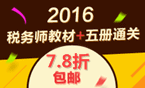 2016
税务师教材+五册通关
7.8折
包邮